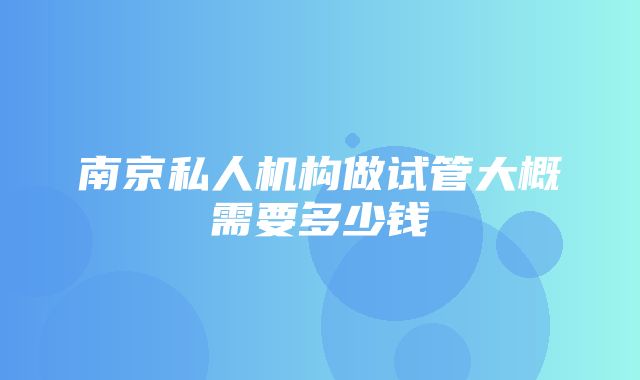 南京私人机构做试管大概需要多少钱